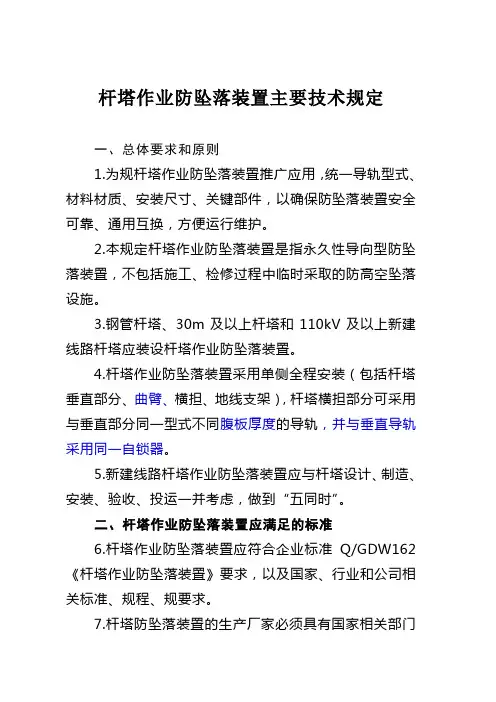 杆塔作业防坠落装置主要技术规定

一、总体要求和原则

1.为规杆塔作业防坠落装置推广应用，统一导轨型式、材料材质、安装尺寸、关键部件，以确保防坠落装置安全可靠、通用互换，方便运行维护。

2.本规定杆塔作业防坠落装置是指永久性导向型防坠落装置，不包括施工、检修过程中临时采取的防高空坠落设施。

3.钢管杆塔、30m 及以上杆塔和 110kV 及以上新建线路杆塔应装设杆塔作业防坠落装置。

4.杆塔作业防坠落装置采用单侧全程安装（包括杆塔垂直部分、曲臂、横担、地线支架），杆塔横担部分可采用与垂直部分同一型式不同腹板厚度的导轨，并与垂直导轨采用同一自锁器。

5.新建线路杆塔作业防坠落装置应与杆塔设计、制造、安装、验收、投运一并考虑，做到“五同时”。

二、杆塔作业防坠落装置应满足的标准

6.杆塔作业防坠落装置应符合企业标准 Q/GDW162《杆塔作业防坠落装置》要求，以及国家、行业和公司相关标准、规程、规要求。

7.杆塔防坠落装置的生产厂家必须具有国家相关部门